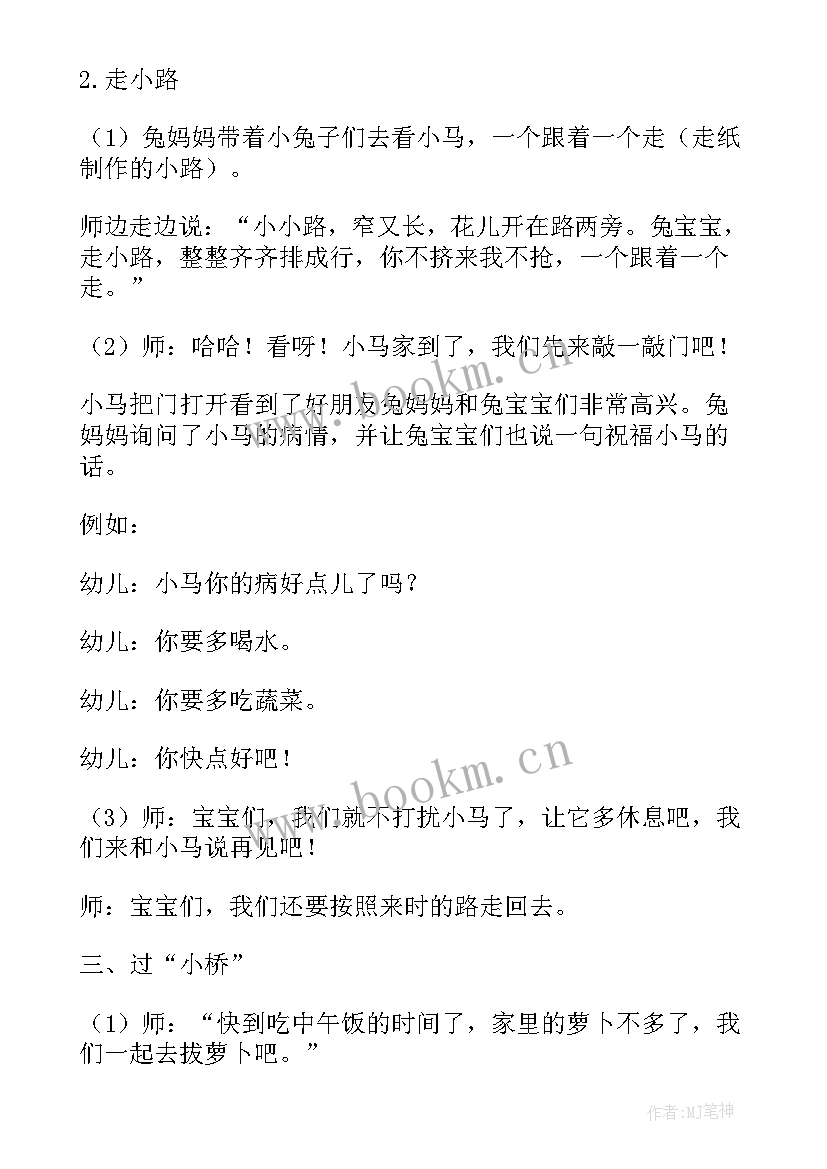 2.走小路

（1）兔妈妈带着小兔子们去看小马，一个跟着一个走（走纸制作的小路）。

师边走边说：“小小路，窄又长，花儿开在路两旁。兔宝宝，走小路，整整齐齐排成行，你不挤来我不抢，一个跟着一个走。”

（2）师：哈哈！看呀！小马家到了，我们先来敲一敲门吧！

小马把门打开看到了好朋友兔妈妈和兔宝宝们非常高兴。兔妈妈询问了小马的病情，并让兔宝宝们也说一句祝福小马的话。

例如：

幼儿：小马你的病好点儿了吗？

幼儿：你要多喝水。

幼儿：你要多吃蔬菜。

幼儿：你快点好吧！

（3）师：宝宝们，我们就不打扰小马了，让它多休息吧，我们来和小马说再见吧！

师：宝宝们，我们还要按照来时的路走回去。

三、过“小桥”

（1）师：“快到吃中午饭的时间了，家里的萝卜不多了，我们一起去拔萝卜吧。”

www.bookm.cn

www.bookm.cn

作者：MJ笔神